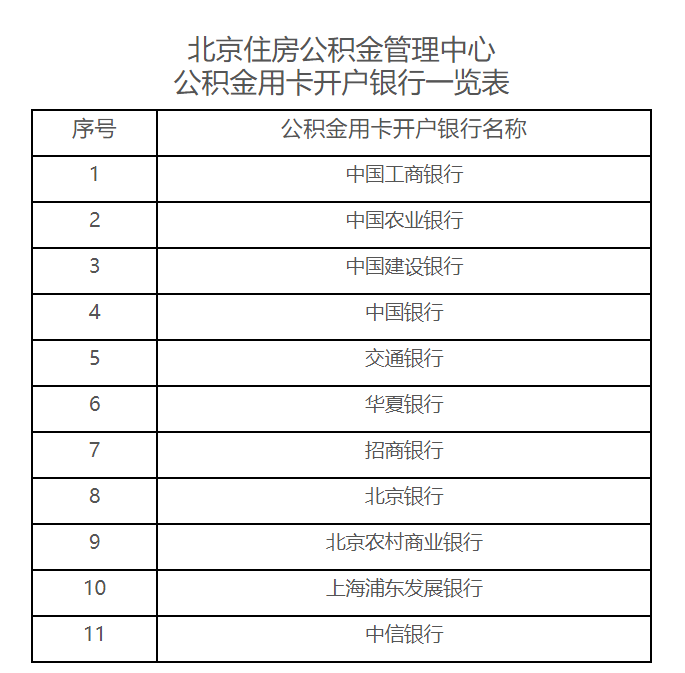 北京住房公积金管理中心
公积金用卡开户银行一览表

| 序号 | 公积金用卡开户银行名称 |
|---|---|
| 1 | 中国工商银行 |
| 2 | 中国农业银行 |
| 3 | 中国建设银行 |
| 4 | 中国银行 |
| 5 | 交通银行 |
| 6 | 华夏银行 |
| 7 | 招商银行 |
| 8 | 北京银行 |
| 9 | 北京农村商业银行 |
| 10 | 上海浦东发展银行 |
| 11 | 中信银行 |